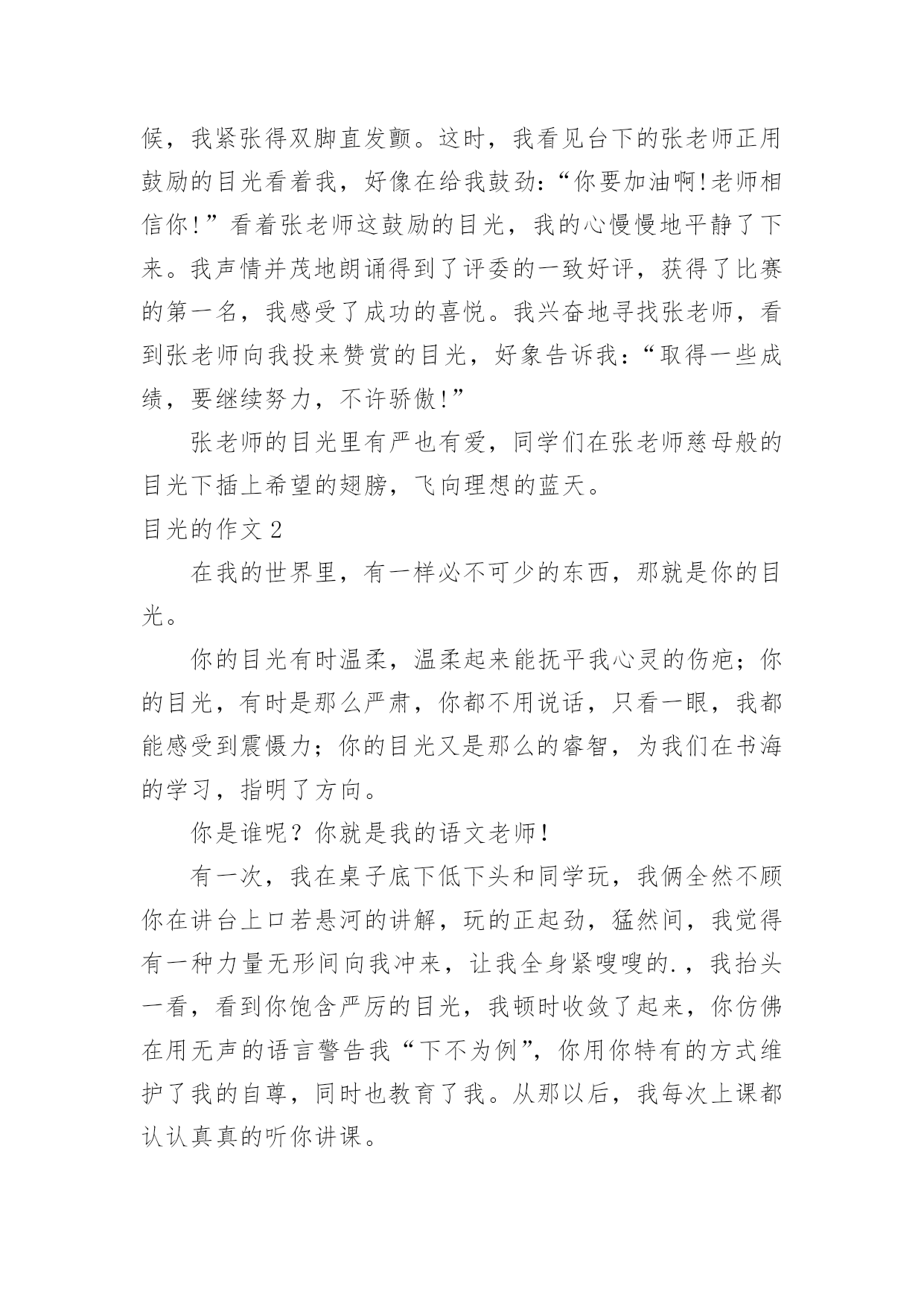 候，我紧张得双脚直发颤。这时，我看见台下的张老师正用鼓励的目光看着我，好像在给我鼓劲：“你要加油啊!老师相信你!”看着张老师这鼓励的目光，我的心慢慢地平静了下来。我声情并茂地朗诵得到了评委的一致好评，获得了比赛的第一名，我感受了成功的喜悦。我兴奋地寻找张老师，看到张老师向我投来赞赏的目光，好象告诉我：“取得一些成绩，要继续努力，不许骄傲!”

张老师的目光里有严也有爱，同学们在张老师慈母般的目光下插上希望的翅膀，飞向理想的蓝天。

目光的作文 2

在我的世界里，有一样必不可少的东西，那就是你的目光。

你的目光有时温柔，温柔起来能抚平我心灵的伤疤；你的目光，有时是那么严肃，你都不用说话，只看一眼，我都能感受到震慑力；你的目光又是那么的睿智，为我们在书海的学习，指明了方向。

你是谁呢？你就是我的语文老师!

有一次，我在桌子底下低下头和同学玩，我俩全然不顾你在讲台上口若悬河的讲解，玩的正起劲，猛然间，我觉得有一种力量无形间向我冲来，让我全身紧嗖嗖的.，我抬头一看，看到你饱含严厉的目光，我顿时收敛了起来，你仿佛在用无声的语言警告我“下不为例”，你用你特有的方式维护了我的自尊，同时也教育了我。从那以后，我每次上课都认认真真的听你讲课。